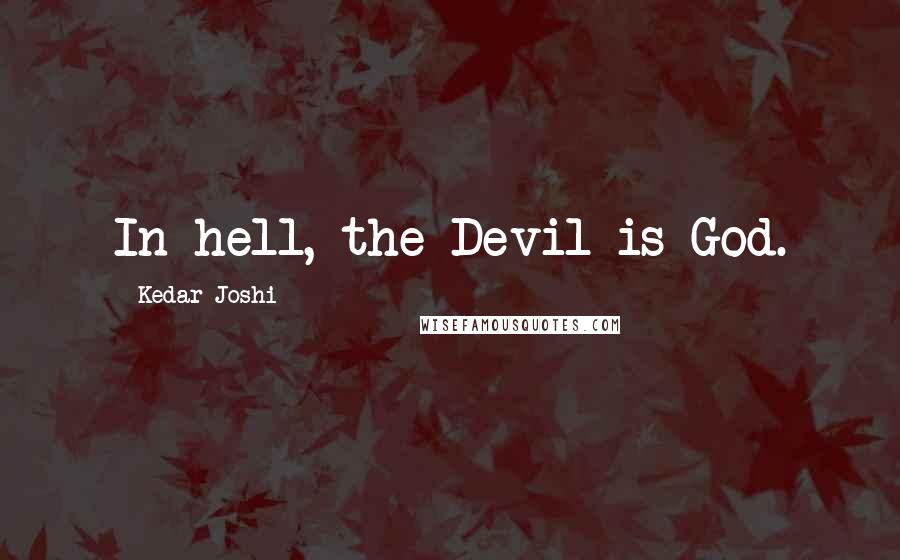 In hell, the Devil is God.

Kedar Joshi

WISEFAMOUSQUOTES.COM